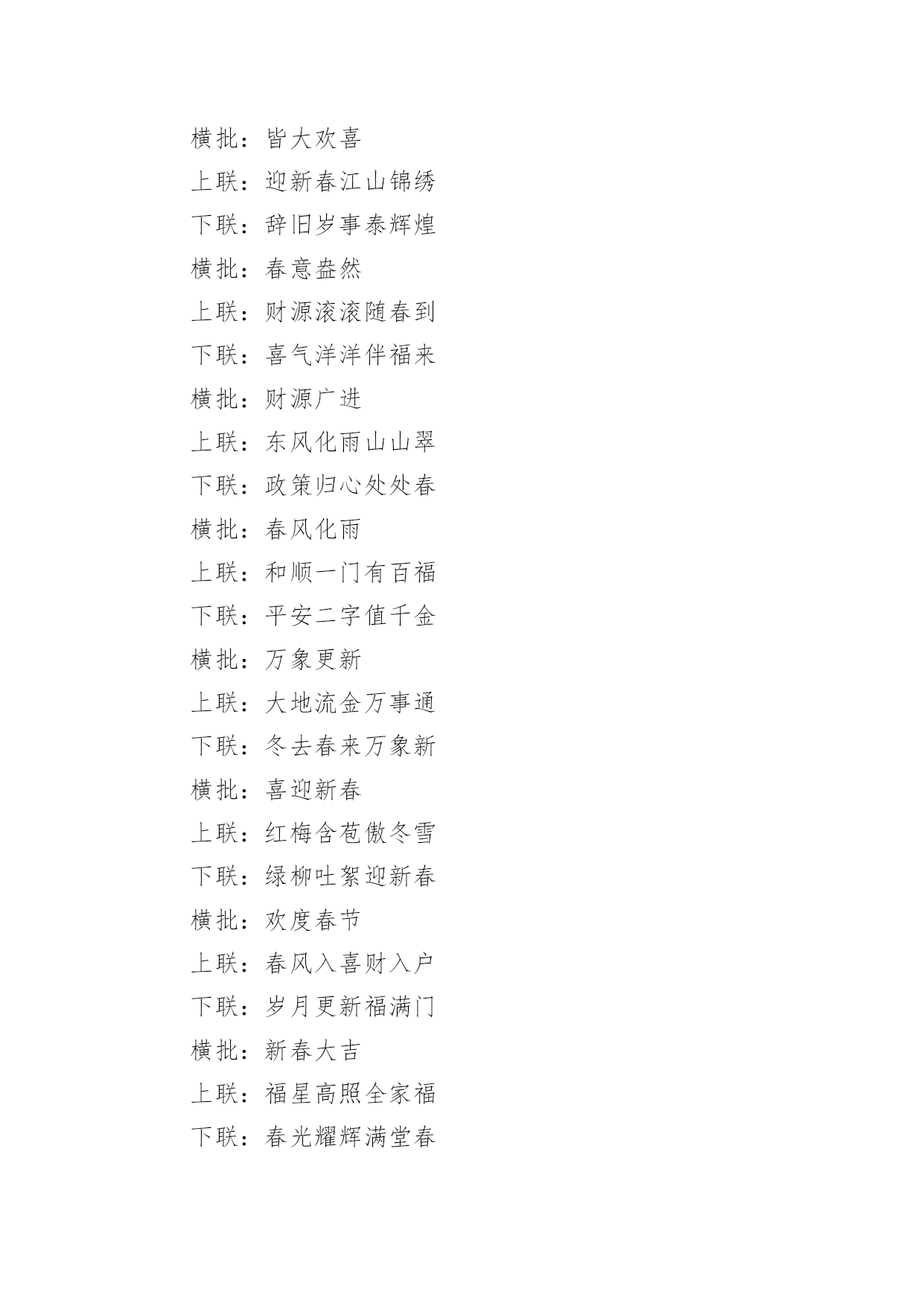 横批：皆大欢喜

上联：迎新春江山锦绣

下联：辞旧岁事泰辉煌

横批：春意盎然

上联：财源滚滚随春到

下联：喜气洋洋伴福来

横批：财源广进

上联：东风化雨山山翠

下联：政策归心处处春

横批：春风化雨

上联：和顺一门有百福

下联：平安二字值千金

横批：万象更新

上联：大地流金万事通

下联：冬去春来万象新

横批：喜迎新春

上联：红梅含苞傲冬雪

下联：绿柳吐絮迎新春

横批：欢度春节

上联：春风入喜财入户

下联：岁月更新福满门

横批：新春大吉

上联：福星高照全家福

下联：春光耀辉满堂春